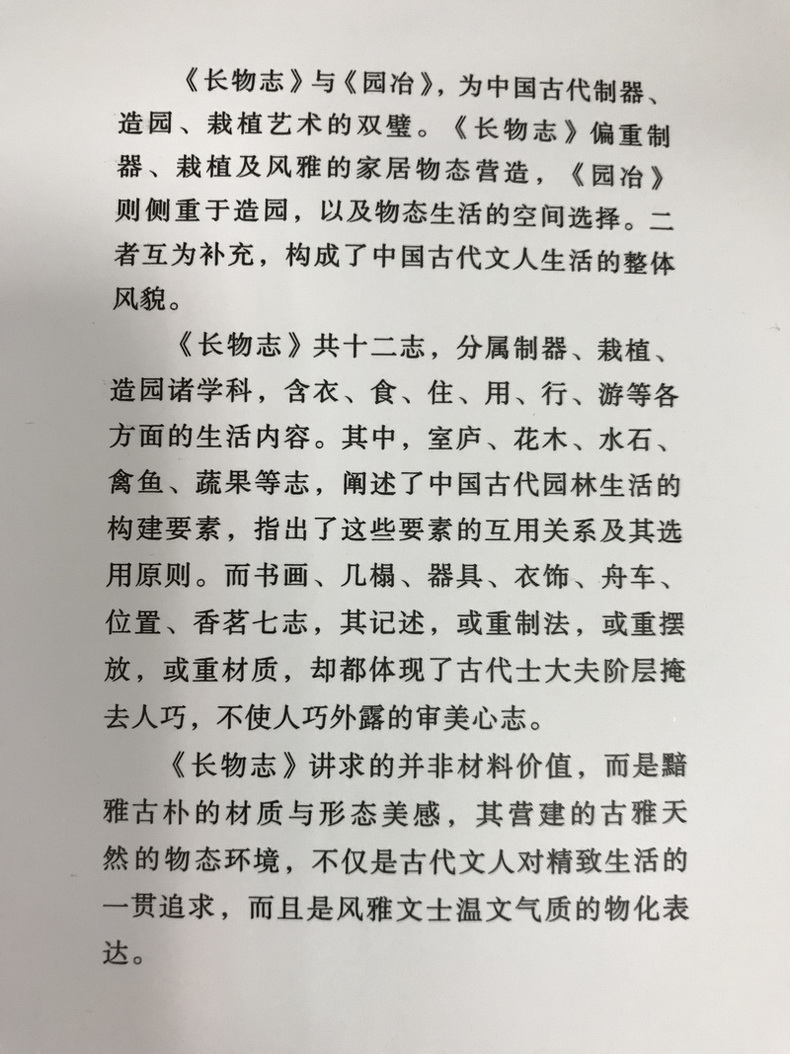 《长物志》与《园冶》，为中国古代制器、造园、栽植艺术的双璧。《长物志》偏重制器、栽植及风雅的家居物态营造，《园冶》则侧重于造园，以及物态生活的空间选择。二者互为补充，构成了中国古代文人生活的整体风貌。

《长物志》共十二志，分属制器、栽植、造园诸学科，含衣、食、住、用、行、游等各方面的生活内容。其中，室庐、花木、水石、禽鱼、蔬果等志，阐述了中国古代园林生活的构建要素，指出了这些要素的互用关系及其选用原则。而书画、几榻、器具、衣饰、舟车、位置、香茗七志，其记述，或重制法，或重摆放，或重材质，却都体现了古代士大夫阶层掩去人巧，不使人巧外露的审美心志。

《长物志》讲求的并非材料价值，而是黯雅古朴的材质与形态美感，其营建的古雅天然的物态环境，不仅是古代文人对精致生活的一贯追求，而且是风雅文士温文气质的物化表达。